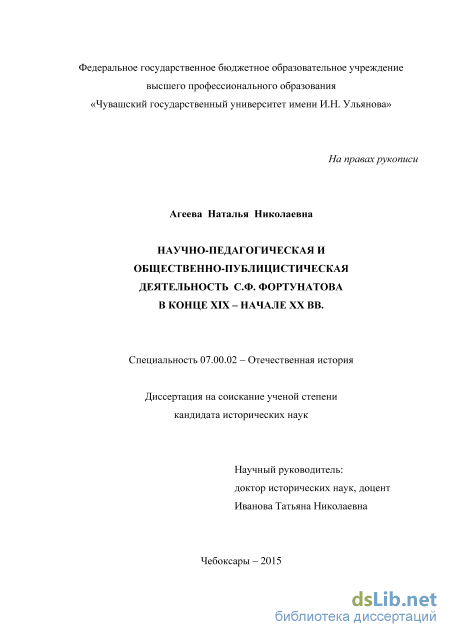 Федеральное государственное бюджетное образовательное учреждение высшего профессионального образования «Чувашский государственный университет имени И.Н. Ульянова»

На правах рукописи

Агеева Наталья Николаевна

НАУЧНО-ПЕДАГОГИЧЕСКАЯ И ОБЩЕСТВЕННО-ПУБЛИЦИСТИЧЕСКАЯ ДЕЯТЕЛЬНОСТЬ С.Ф. ФОРТУНАТОВА В КОНЦЕ XIX – НАЧАЛЕ XX ВВ.

Специальность 07.00.02 – Отечественная история

Диссертация на соискание ученой степени кандидата исторических наук

Научный руководитель:
доктор исторических наук, доцент
Иванова Татьяна Николаевна

Чебоксары – 2015

dsLib.net
библиотека диссертаций